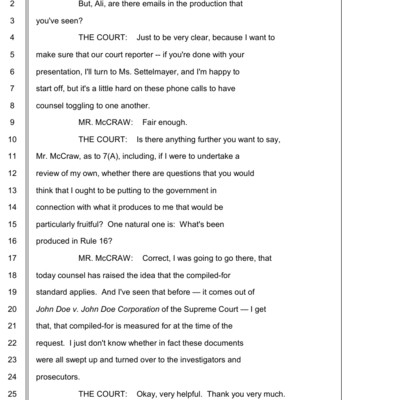 2 But, Ali, are there emails in the production that
3 you've seen?
4 THE COURT: Just to be very clear, because I want to
5 make sure that our court reporter -- if you're done with your
6 presentation, I'll turn to Ms. Settelmayer, and I'm happy to
7 start off, but it's a little hard on these phone calls to have
8 counsel toggling to one another.
9 MR. McCRAW: Fair enough.
10 THE COURT: Is there anything further you want to say,
11 Mr. McCraw, as to 7(A), including, if I were to undertake a
12 review of my own, whether there are questions that you would
13 think that I ought to be putting to the government in
14 connection with what it produces to me that would be
15 particularly fruitful? One natural one is: What's been
16 produced in Rule 16?
17 MR. McCRAW: Correct, I was going to go there, that
18 today counsel has raised the idea that the compiled-for
19 standard applies. And I've seen that before — it comes out of
20 John Doe v. John Doe Corporation of the Supreme Court — I get
21 that, that compiled-for is measured for at the time of the
22 request. I just don't know whether in fact these documents
23 were all swept up and turned over to the investigators and
24 prosecutors.
25 THE COURT: Okay, very helpful. Thank you very much.